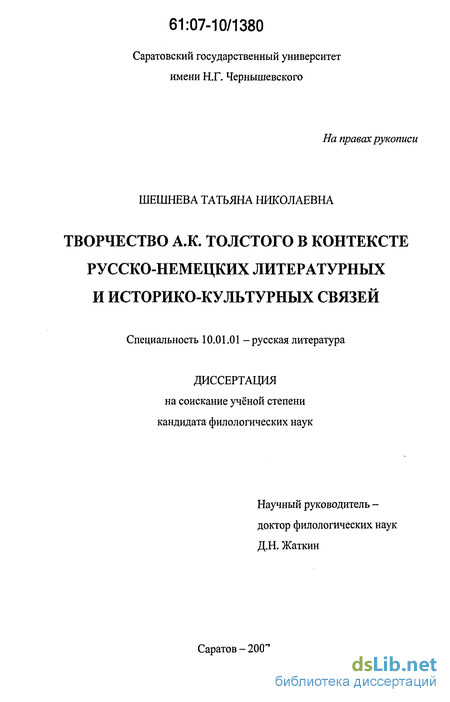 61:07-10/1380

Саратовский государственный университет
имени Н.Г. Чернышевского

На правах рукописи

ШЕШНЕВА ТАТЬЯНА НИКОЛАЕВНА

ТВОРЧЕСТВО А.К. ТОЛСТОГО В КОНТЕКСТЕ РУССКО-НЕМЕЦКИХ ЛИТЕРАТУРНЫХ И ИСТОРИКО-КУЛЬТУРНЫХ СВЯЗЕЙ

Специальность 10.01.01 – русская литература

ДИССЕРТАЦИЯ
на соискание учёной степени
кандидата филологических наук

Научный руководитель –
доктор филологических наук
Д.Н. Жаткин

Саратов – 2007

dsLib.net
библиотека диссертаций